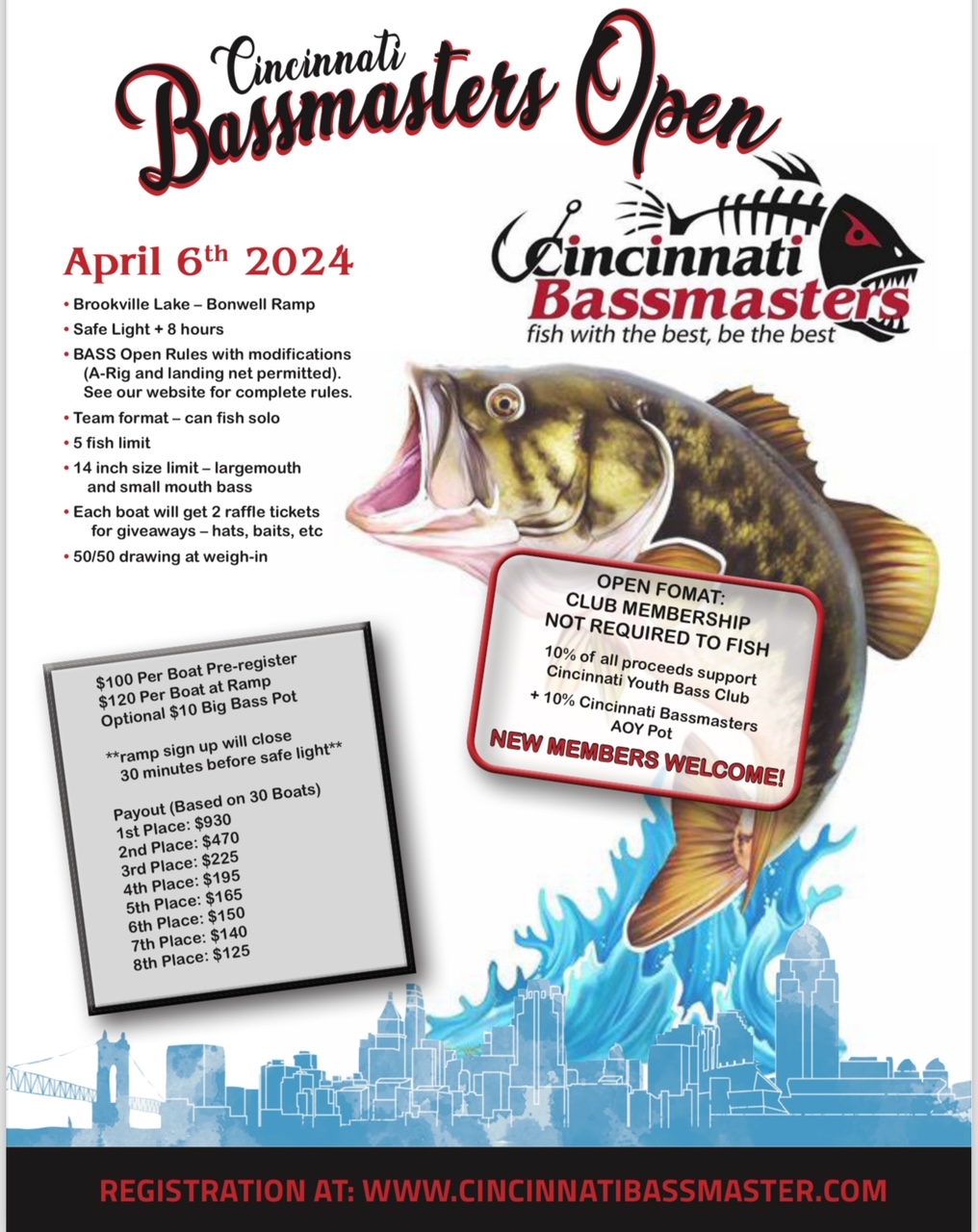 Cincinnati
Bassmasters Open

Cincinnati
Bassmasters
fish with the best, be the best

April 6th 2024

• Brookville Lake – Bonwell Ramp
• Safe Light + 8 hours
• BASS Open Rules with modifications (A-Rig and landing net permitted). See our website for complete rules.
• Team format – can fish solo
• 5 fish limit
• 14 inch size limit – largemouth and small mouth bass
• Each boat will get 2 raffle tickets for giveaways – hats, baits, etc
• 50/50 drawing at weigh-in

OPEN FOMAT:
CLUB MEMBERSHIP
NOT REQUIRED TO FISH

10% of all proceeds support Cincinnati Youth Bass Club
+ 10% Cincinnati Bassmasters AOY Pot

NEW MEMBERS WELCOME!

$100 Per Boat Pre-register
$120 Per Boat at Ramp
Optional $10 Big Bass Pot

**ramp sign up will close 30 minutes before safe light**

Payout (Based on 30 Boats)
1st Place: $930
2nd Place: $470
3rd Place: $225
4th Place: $195
5th Place: $165
6th Place: $150
7th Place: $140
8th Place: $125

REGISTRATION AT: WWW.CINCINNATIBASSMASTER.COM